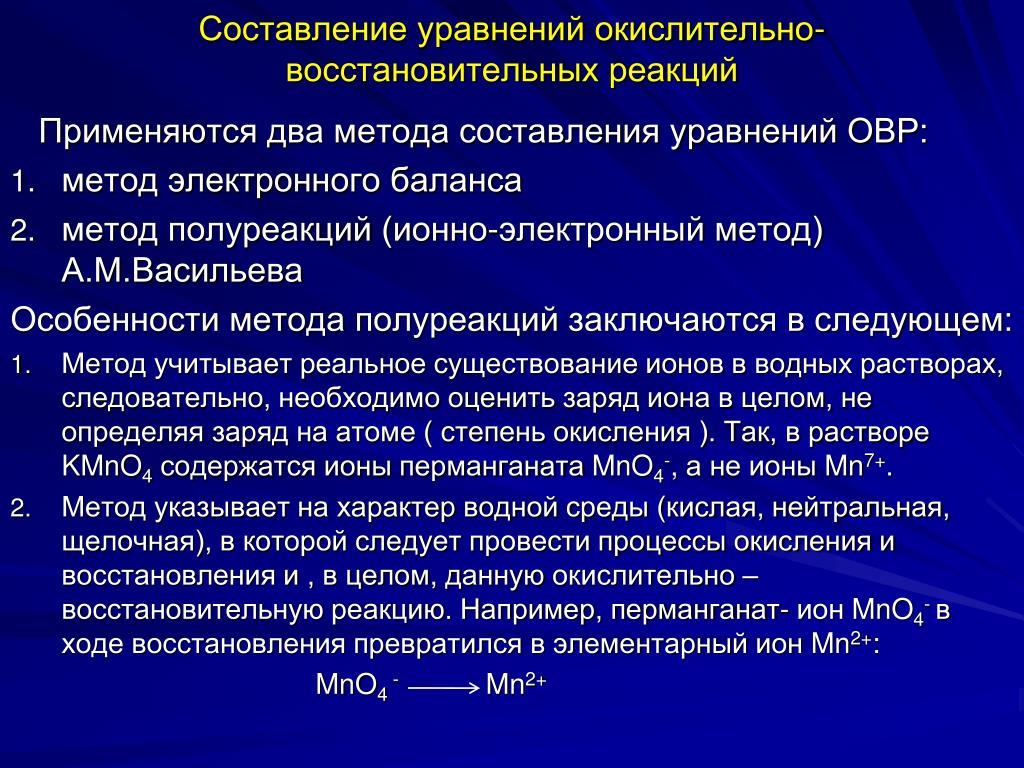 Составление уравнений окислительно-восстановительных реакций

Применяются два метода составления уравнений ОВР:

1. метод электронного баланса
2. метод полуреакций (ионно-электронный метод) А.М.Васильева

Особенности метода полуреакций заключаются в следующем:

1. Метод учитывает реальное существование ионов в водных растворах, следовательно, необходимо оценить заряд иона в целом, не определяя заряд на атоме ( степень окисления ). Так, в растворе $KMnO_4$ содержатся ионы перманганата $MnO_4^-$, а не ионы $Mn^{7+}$.
2. Метод указывает на характер водной среды (кислая, нейтральная, щелочная), в которой следует провести процессы окисления и восстановления и , в целом, данную окислительно – восстановительную реакцию. Например, перманганат- ион $MnO_4^-$ в ходе восстановления превратился в элементарный ион $Mn^{2+}$:

$MnO_4^- \longrightarrow Mn^{2+}$